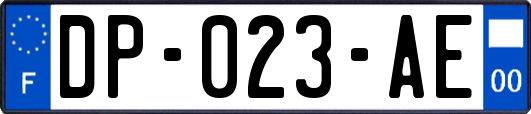 F
DP-023-AE
00